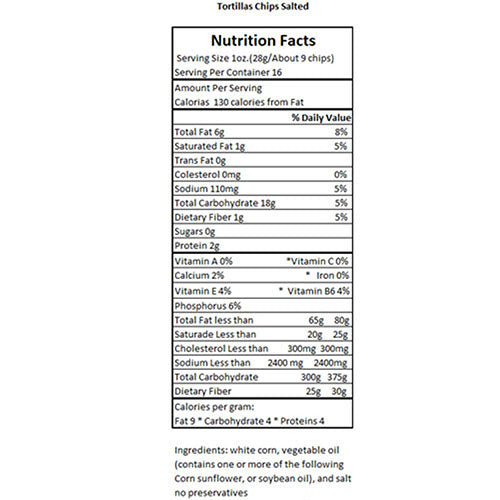 Tortillas Chips Salted

Nutrition Facts

Serving Size 1oz.(28g/About 9 chips)
Serving Per Container 16

Amount Per Serving
Calorias 130 calories from Fat

| | % Daily Value |
|---|---|
| Total Fat 6g | 8% |
| Saturated Fat 1g | 5% |
| Trans Fat 0g | |
| Colesterol 0mg | 0% |
| Sodium 110mg | 5% |
| Total Carbohydrate 18g | 5% |
| Dietary Fiber 1g | 5% |
| Sugars 0g | |
| Protein 2g | |

| | |
|---|---|
| Vitamin A 0% | *Vitamin C 0% |
| Calcium 2% | * Iron 0% |
| Vitamin E 4% | * Vitamin B6 4% |
| Phosphorus 6% | |

| | | |
|---|---|---|
| Total Fat less than | 65g | 80g |
| Saturade Less than | 20g | 25g |
| Cholesterol Less than | 300mg | 300mg |
| Sodium Less than | 2400 mg | 2400mg |
| Total Carbohydrate | 300g | 375g |
| Dietary Fiber | 25g | 30g |

Calories per gram:
Fat 9 * Carbohydrate 4 * Proteins 4

Ingredients: white corn, vegetable oil (contains one or more of the following Corn sunflower, or soybean oil), and salt no preservatives